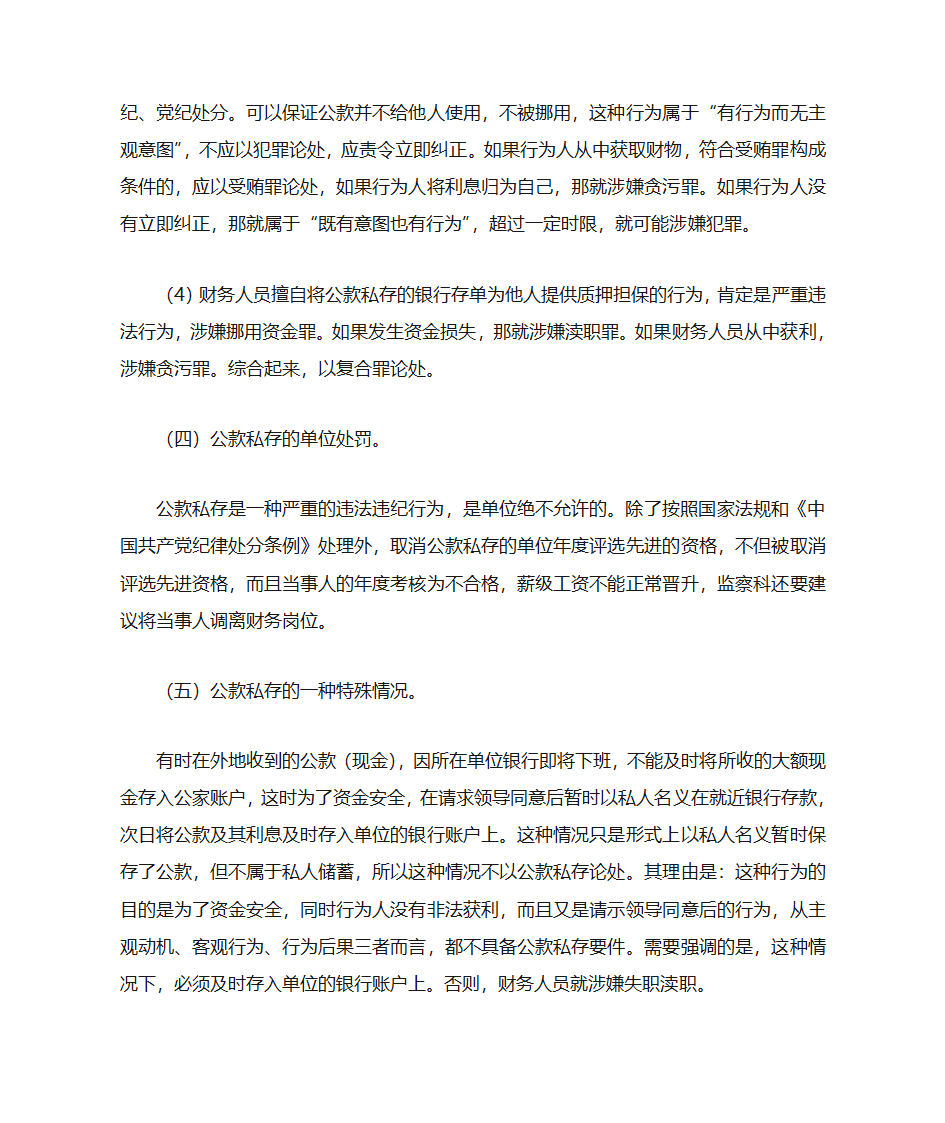 纪、党纪处分。可以保证公款并不给他人使用，不被挪用，这种行为属于“有行为而无主观意图”，不应以犯罪论处，应责令立即纠正。如果行为人从中获取财物，符合受贿罪构成条件的，应以受贿罪论处，如果行为人将利息归为自己，那就涉嫌贪污罪。如果行为人没有立即纠正，那就属于“既有意图也有行为”，超过一定时限，就可能涉嫌犯罪。

(4) 财务人员擅自将公款私存的银行存单为他人提供质押担保的行为，肯定是严重违法行为，涉嫌挪用资金罪。如果发生资金损失，那就涉嫌渎职罪。如果财务人员从中获利，涉嫌贪污罪。综合起来，以复合罪论处。

（四）公款私存的单位处罚。

公款私存是一种严重的违法违纪行为，是单位绝不允许的。除了按照国家法规和《中国共产党纪律处分条例》处理外，取消公款私存的单位年度评选先进的资格，不但被取消评选先进资格，而且当事人的年度考核为不合格，薪级工资不能正常晋升，监察科还要建议将当事人调离财务岗位。

（五）公款私存的一种特殊情况。

有时在外地收到的公款（现金），因所在单位银行即将下班，不能及时将所收的大额现金存入公家账户，这时为了资金安全，在请求领导同意后暂时以私人名义在就近银行存款，次日将公款及其利息及时存入单位的银行账户上。这种情况只是形式上以私人名义暂时保存了公款，但不属于私人储蓄，所以这种情况不以公款私存论处。其理由是：这种行为的目的是为了资金安全，同时行为人没有非法获利，而且又是请示领导同意后的行为，从主观动机、客观行为、行为后果三者而言，都不具备公款私存要件。需要强调的是，这种情况下，必须及时存入单位的银行账户上。否则，财务人员就涉嫌失职渎职。